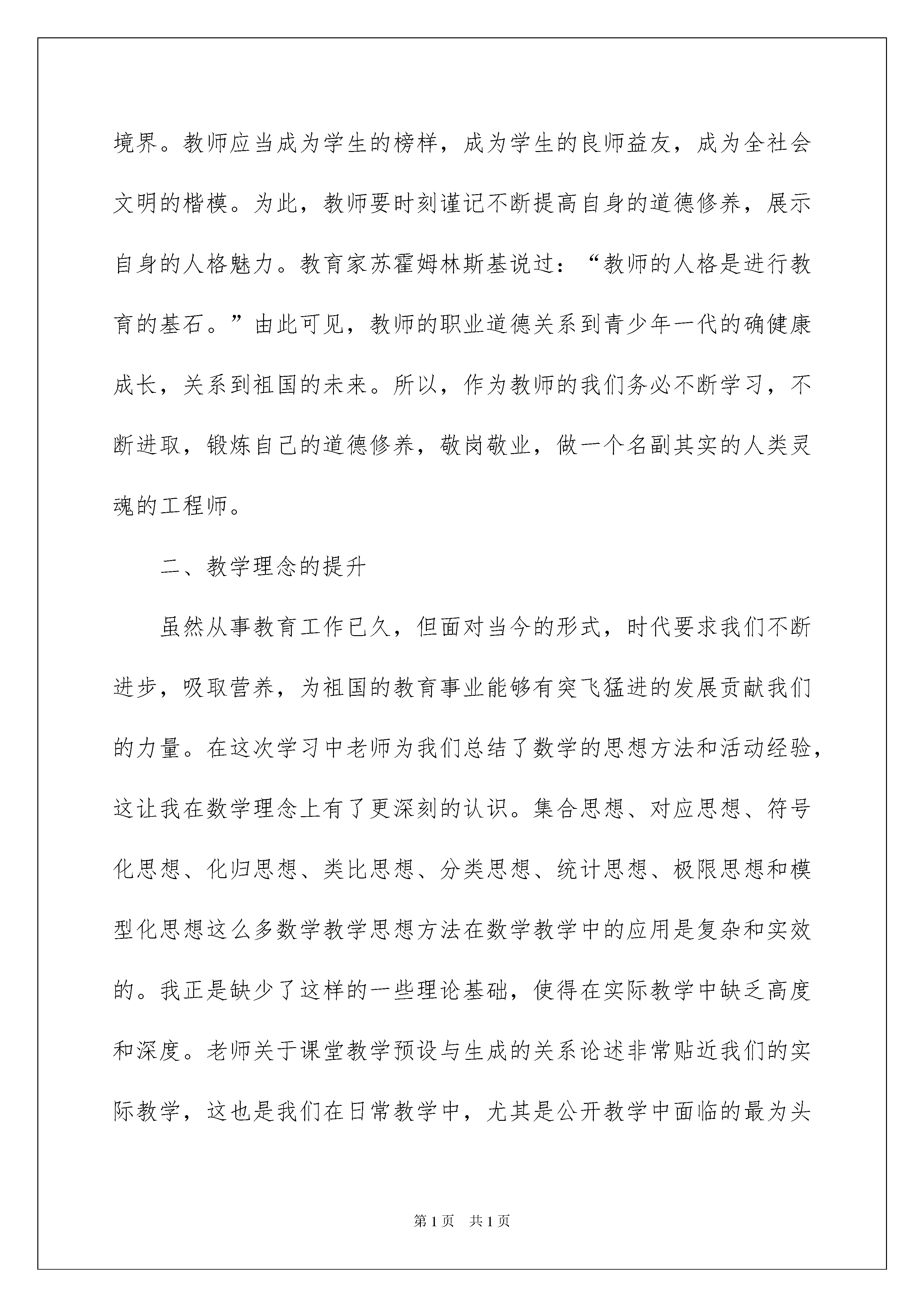 境界。教师应当成为学生的榜样，成为学生的良师益友，成为全社会文明的楷模。为此，教师要时刻谨记不断提高自身的道德修养，展示自身的人格魅力。教育家苏霍姆林斯基说过：“教师的人格是进行教育的基石。”由此可见，教师的职业道德关系到青少年一代的确健康成长，关系到祖国的未来。所以，作为教师的我们务必不断学习，不断进取，锻炼自己的道德修养，敬岗敬业，做一个名副其实的人类灵魂的工程师。

二、教学理念的提升

虽然从事教育工作已久，但面对当今的形式，时代要求我们不断进步，吸取营养，为祖国的教育事业能够有突飞猛进的发展贡献我们的力量。在这次学习中老师为我们总结了数学的思想方法和活动经验，这让我在数学理念上有了更深刻的认识。集合思想、对应思想、符号化思想、化归思想、类比思想、分类思想、统计思想、极限思想和模型化思想这么多数学教学思想方法在数学教学中的应用是复杂和实效的。我正是缺少了这样的一些理论基础，使得在实际教学中缺乏高度和深度。老师关于课堂教学预设与生成的关系论述非常贴近我们的实际教学，这也是我们在日常教学中，尤其是公开教学中面临的最为头

第1页 共1页